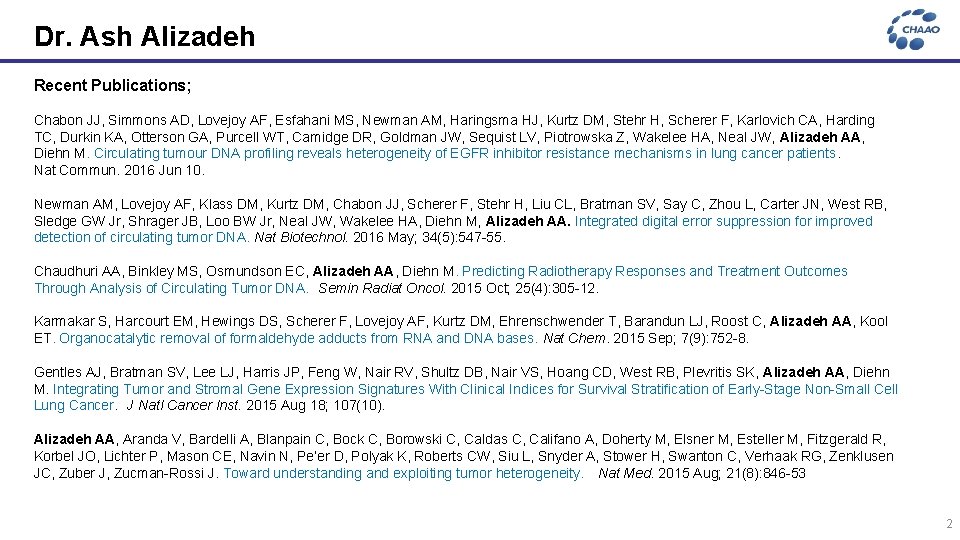 Dr. Ash Alizadeh

CHAAO

Recent Publications;

Chabon JJ, Simmons AD, Lovejoy AF, Esfahani MS, Newman AM, Haringsma HJ, Kurtz DM, Stehr H, Scherer F, Karlovich CA, Harding TC, Durkin KA, Otterson GA, Purcell WT, Camidge DR, Goldman JW, Sequist LV, Piotrowska Z, Wakelee HA, Neal JW, Alizadeh AA, Diehn M. Circulating tumour DNA profiling reveals heterogeneity of EGFR inhibitor resistance mechanisms in lung cancer patients. Nat Commun. 2016 Jun 10.

Newman AM, Lovejoy AF, Klass DM, Kurtz DM, Chabon JJ, Scherer F, Stehr H, Liu CL, Bratman SV, Say C, Zhou L, Carter JN, West RB, Sledge GW Jr, Shrager JB, Loo BW Jr, Neal JW, Wakelee HA, Diehn M, Alizadeh AA. Integrated digital error suppression for improved detection of circulating tumor DNA. Nat Biotechnol. 2016 May; 34(5):547-55.

Chaudhuri AA, Binkley MS, Osmundson EC, Alizadeh AA, Diehn M. Predicting Radiotherapy Responses and Treatment Outcomes Through Analysis of Circulating Tumor DNA. Semin Radiat Oncol. 2015 Oct; 25(4):305-12.

Karmakar S, Harcourt EM, Hewings DS, Scherer F, Lovejoy AF, Kurtz DM, Ehrenschwender T, Barandun LJ, Roost C, Alizadeh AA, Kool ET. Organocatalytic removal of formaldehyde adducts from RNA and DNA bases. Nat Chem. 2015 Sep; 7(9):752-8.

Gentles AJ, Bratman SV, Lee LJ, Harris JP, Feng W, Nair RV, Shultz DB, Nair VS, Hoang CD, West RB, Plevritis SK, Alizadeh AA, Diehn M. Integrating Tumor and Stromal Gene Expression Signatures With Clinical Indices for Survival Stratification of Early-Stage Non-Small Cell Lung Cancer. J Natl Cancer Inst. 2015 Aug 18; 107(10).

Alizadeh AA, Aranda V, Bardelli A, Blanpain C, Bock C, Borowski C, Caldas C, Califano A, Doherty M, Elsner M, Esteller M, Fitzgerald R, Korbel JO, Lichter P, Mason CE, Navin N, Pe'er D, Polyak K, Roberts CW, Siu L, Snyder A, Stower H, Swanton C, Verhaak RG, Zenklusen JC, Zuber J, Zucman-Rossi J. Toward understanding and exploiting tumor heterogeneity. Nat Med. 2015 Aug; 21(8):846-53

2